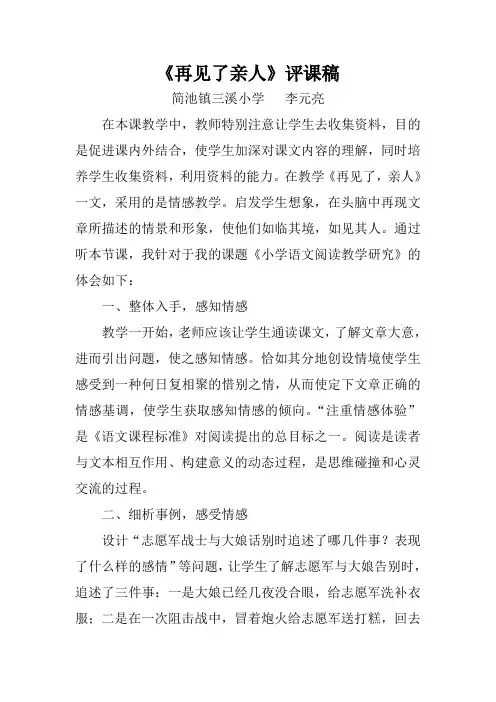 《再见了亲人》评课稿

简池镇三溪小学　李元亮

在本课教学中，教师特别注意让学生去收集资料，目的是促进课内外结合，使学生加深对课文内容的理解，同时培养学生收集资料，利用资料的能力。在教学《再见了，亲人》一文，采用的是情感教学。启发学生想象，在头脑中再现文章所描述的情景和形象，使他们如临其境，如见其人。通过听本节课，我针对于我的课题《小学语文阅读教学研究》的体会如下：

一、整体入手，感知情感

教学一开始，老师应该让学生通读课文，了解文章大意，进而引出问题，使之感知情感。恰如其分地创设情境使学生感受到一种何日复相聚的惜别之情，从而使定下文章正确的情感基调，使学生获取感知情感的倾向。“注重情感体验”是《语文课程标准》对阅读提出的总目标之一。阅读是读者与文本相互作用、构建意义的动态过程，是思维碰撞和心灵交流的过程。

二、细析事例，感受情感

设计“志愿军战士与大娘话别时追述了哪几件事？表现了什么样的感情”等问题，让学生了解志愿军与大娘告别时，追述了三件事：一是大娘已经几夜没合眼，给志愿军洗补衣服；二是在一次阻击战中，冒着炮火给志愿军送打糕，回去